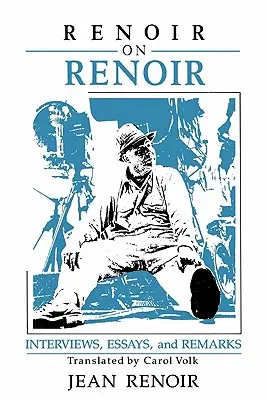 RENOIR
ON
RENOIR

INTERVIEWS, ESSAYS, and REMARKS
Translated by Carol Volk
JEAN RENOIR